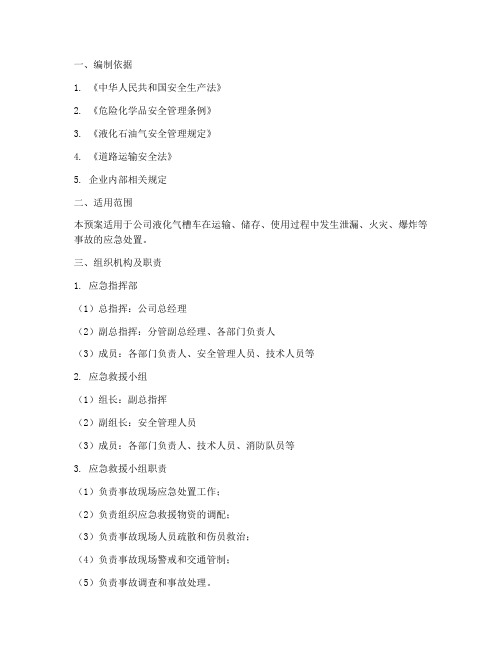 一、编制依据

1. 《中华人民共和国安全生产法》

2. 《危险化学品安全管理条例》

3. 《液化石油气安全管理规定》

4. 《道路运输安全法》

5. 企业内部相关规定

二、适用范围

本预案适用于公司液化气槽车在运输、储存、使用过程中发生泄漏、火灾、爆炸等事故的应急处置。

三、组织机构及职责

1. 应急指挥部

（1）总指挥：公司总经理

（2）副总指挥：分管副总经理、各部门负责人

（3）成员：各部门负责人、安全管理人员、技术人员等

2. 应急救援小组

（1）组长：副总指挥

（2）副组长：安全管理人员

（3）成员：各部门负责人、技术人员、消防队员等

3. 应急救援小组职责

（1）负责事故现场应急处置工作；

（2）负责组织应急救援物资的调配；

（3）负责事故现场人员疏散和伤员救治；

（4）负责事故现场警戒和交通管制；

（5）负责事故调查和事故处理。